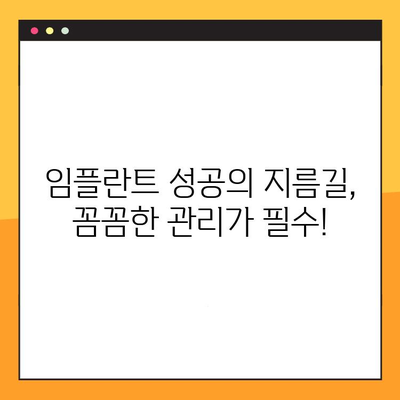 임플란트 성공의 지름길,
꼼꼼한 관리가 필수!